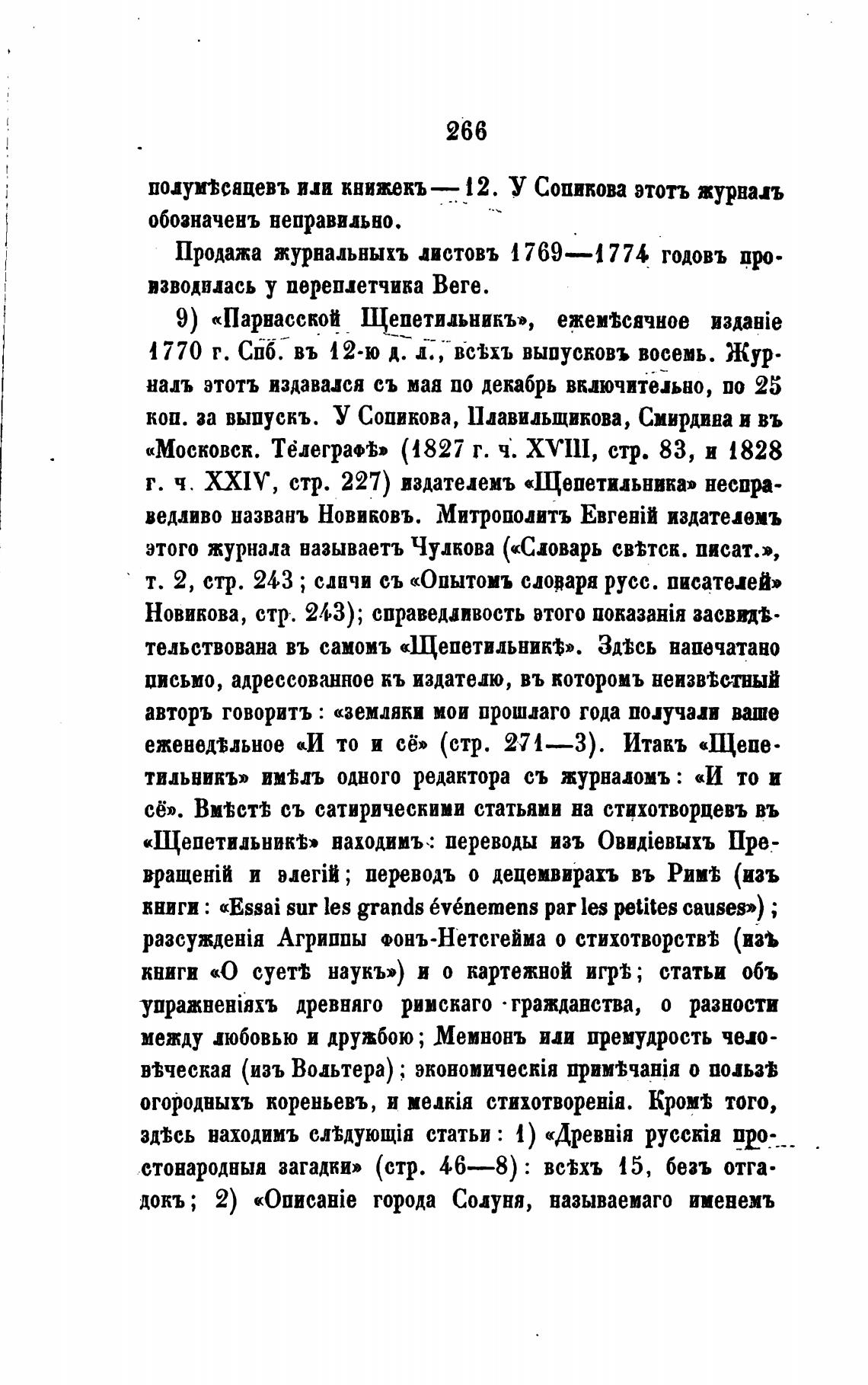 266

полумѣсяцевъ или книжекъ — 12. У Сопикова этотъ журналъ обозначенъ неправильно.

Продажа журнальныхъ листовъ 1769—1774 годовъ производилась у переплетчика Веге.

9) «Парнасской Щепетильникъ», ежемѣсячное изданіе 1770 г. Спб. въ 12-ю д. л., всѣхъ выпусковъ восемь. Журналъ этотъ издавался съ мая по декабрь включительно, по 25 коп. за выпускъ. У Сопикова, Плавильщикова, Смирдина и въ «Московск. Телеграфѣ» (1827 г. ч. XVIII, стр. 83, и 1828 г. ч. XXIV, стр. 227) издателемъ «Щепетильника» несправедливо названъ Новиковъ. Митрополитъ Евгеній издателемъ этого журнала называетъ Чулкова («Словарь свѣтск. писат.», т. 2, стр. 243; сличи съ «Опытомъ словаря русс. писателей» Новикова, стр. 243); справедливость этого показанія засвидѣтельствована въ самомъ «Щепетильникѣ». Здѣсь напечатано письмо, адрессованное къ издателю, въ которомъ неизвѣстный авторъ говоритъ: «земляки мои прошлаго года получали ваше еженедѣльное «И то и сё» (стр. 271—3). Итакъ «Щепетильникъ» имѣлъ одного редактора съ журналомъ: «И то и сё». Вмѣстѣ съ сатирическими статьями на стихотворцевъ въ «Щепетильникѣ» находимъ: переводы изъ Овидіевыхъ Превращеній и элегій; переводъ о децемвирахъ въ Римѣ (изъ книги: «Essai sur les grands événemens par les petites causes»); разсужденія Агриппы фонъ-Нетсгейма о стихотворствѣ (изъ книги «О суетѣ наукъ») и о картежной игрѣ; статьи объ упражненіяхъ древняго римскаго гражданства, о разности между любовью и дружбою; Мемнонъ или премудрость человѣческая (изъ Вольтера); экономическія примѣчанія о пользѣ огородныхъ кореньевъ, и мелкія стихотворенія. Кромѣ того, здѣсь находимъ слѣдующія статьи: 1) «Древнія русскія простонародныя загадки» (стр. 46—8): всѣхъ 15, безъ отгадокъ; 2) «Описаніе города Солуня, называемаго именемъ